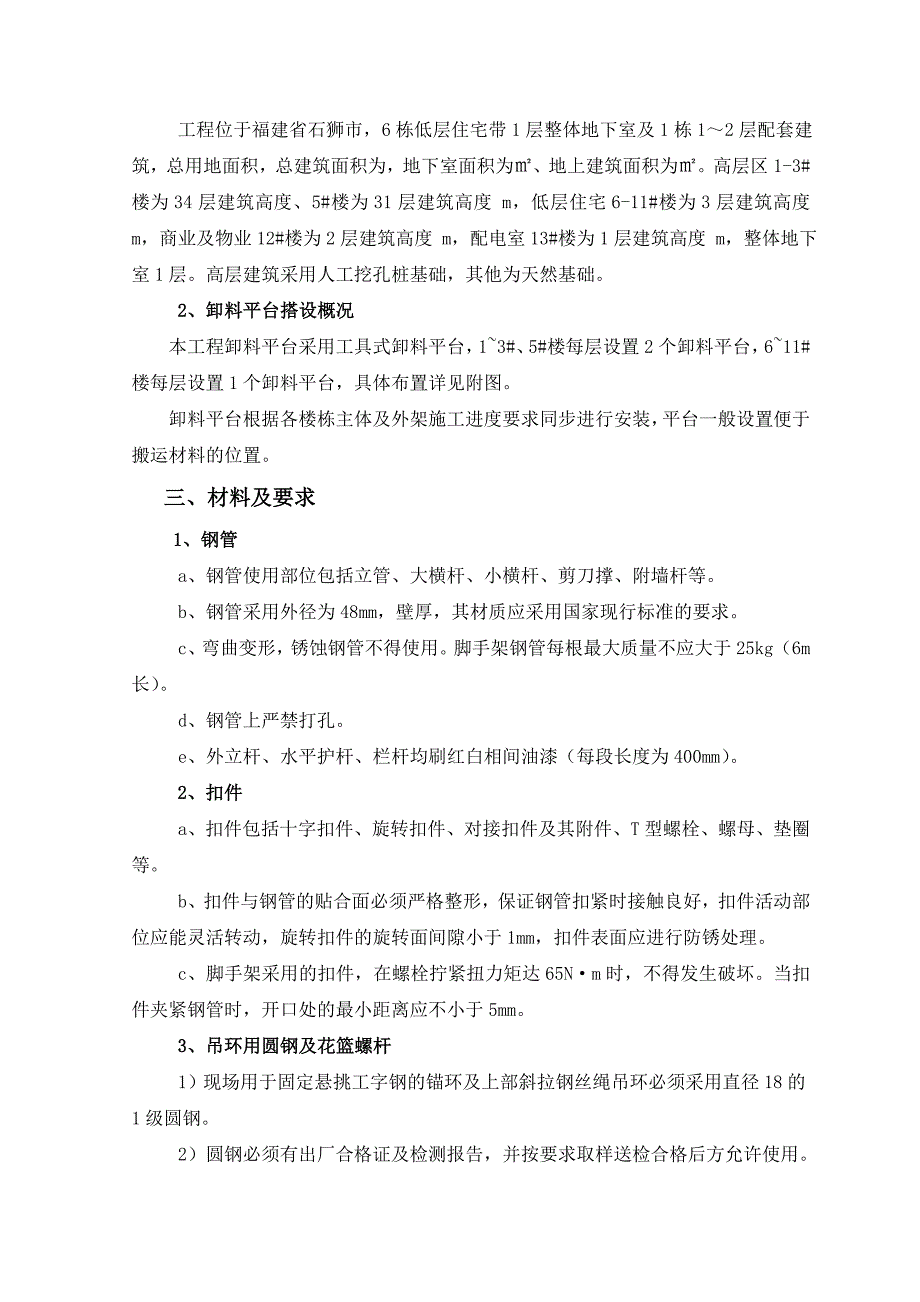 工程位于福建省石狮市，6栋低层住宅带1层整体地下室及1栋1～2层配套建筑，总用地面积，总建筑面积为，地下室面积为㎡、地上建筑面积为㎡。高层区1-3#楼为34层建筑高度、5#楼为31层建筑高度 m，低层住宅6-11#楼为3层建筑高度 m，商业及物业12#楼为2层建筑高度 m，配电室13#楼为1层建筑高度 m，整体地下室1层。高层建筑采用人工挖孔桩基础，其他为天然基础。

2、卸料平台搭设概况

本工程卸料平台采用工具式卸料平台，1~3#、5#楼每层设置2个卸料平台，6~11#楼每层设置1个卸料平台，具体布置详见附图。

卸料平台根据各楼栋主体及外架施工进度要求同步进行安装，平台一般设置便于搬运材料的位置。

三、材料及要求

1、钢管

a、钢管使用部位包括立管、大横杆、小横杆、剪刀撑、附墙杆等。

b、钢管采用外径为48mm，壁厚，其材质应采用国家现行标准的要求。

c、弯曲变形，锈蚀钢管不得使用。脚手架钢管每根最大质量不应大于25kg（6m长）。

d、钢管上严禁打孔。

e、外立杆、水平护杆、栏杆均刷红白相间油漆（每段长度为400mm）。

2、扣件

a、扣件包括十字扣件、旋转扣件、对接扣件及其附件、T型螺栓、螺母、垫圈等。

b、扣件与钢管的贴合面必须严格整形，保证钢管扣紧时接触良好，扣件活动部位应能灵活转动，旋转扣件的旋转面间隙小于1mm，扣件表面应进行防锈处理。

c、脚手架采用的扣件，在螺栓拧紧扭力矩达65N·m时，不得发生破坏。当扣件夹紧钢管时，开口处的最小距离应不小于5mm。

3、吊环用圆钢及花篮螺杆

1）现场用于固定悬挑工字钢的锚环及上部斜拉钢丝绳吊环必须采用直径18的1级圆钢。

2）圆钢必须有出厂合格证及检测报告，并按要求取样送检合格后方允许使用。